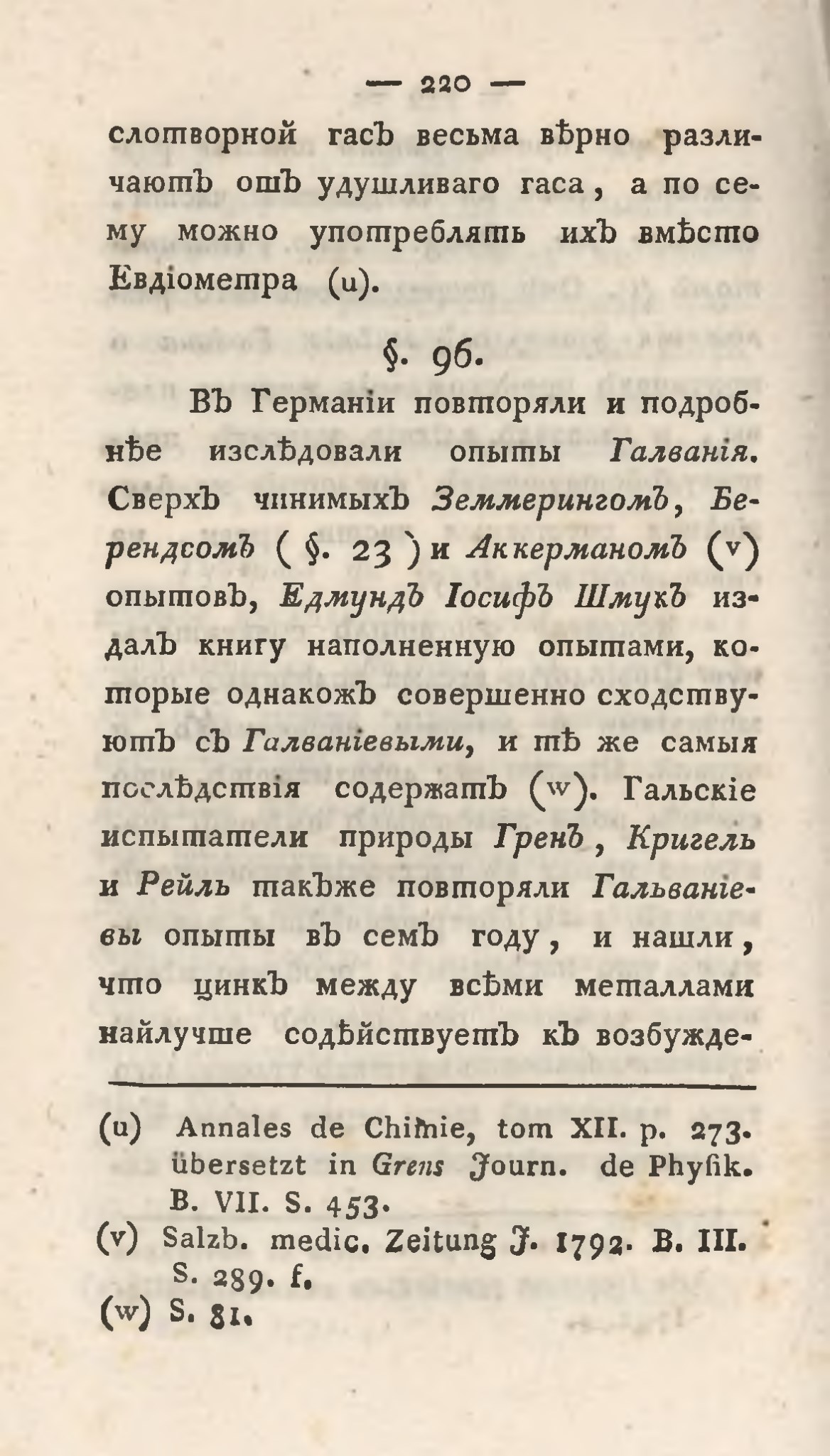 — 220 —

слотворной гасъ весьма вѣрно различаютъ отъ удушливаго гаса, а по сему можно употреблять ихъ вмѣсто Евдіометра (u).

§. 96.

Въ Германіи повторяли и подробнѣе изслѣдовали опыты Галванія. Сверхъ чинимыхъ Земмерингомъ, Берендсомъ (§. 23) и Аккерманомъ (v) опытовъ, Едмундъ Іосифъ Шмукъ издалъ книгу наполненную опытами, которые однакожъ совершенно сходствуютъ съ Галваніевыми, и тѣ же самыя послѣдствія содержатъ (w). Гальскіе испытатели природы Гренъ, Кригель и Рейль такъже повторяли Гальваніевы опыты въ семъ году, и нашли, что цинкъ между всѣми металлами найлучше содѣйствуетъ къ возбужде-

(u) Annales de Chimie, tom XII. p. 273. übersetzt in Grens Journ. de Physik. B. VII. S. 453.
(v) Salzb. medic. Zeitung J. 1792. B. III. S. 289. f.
(w) S. 81.